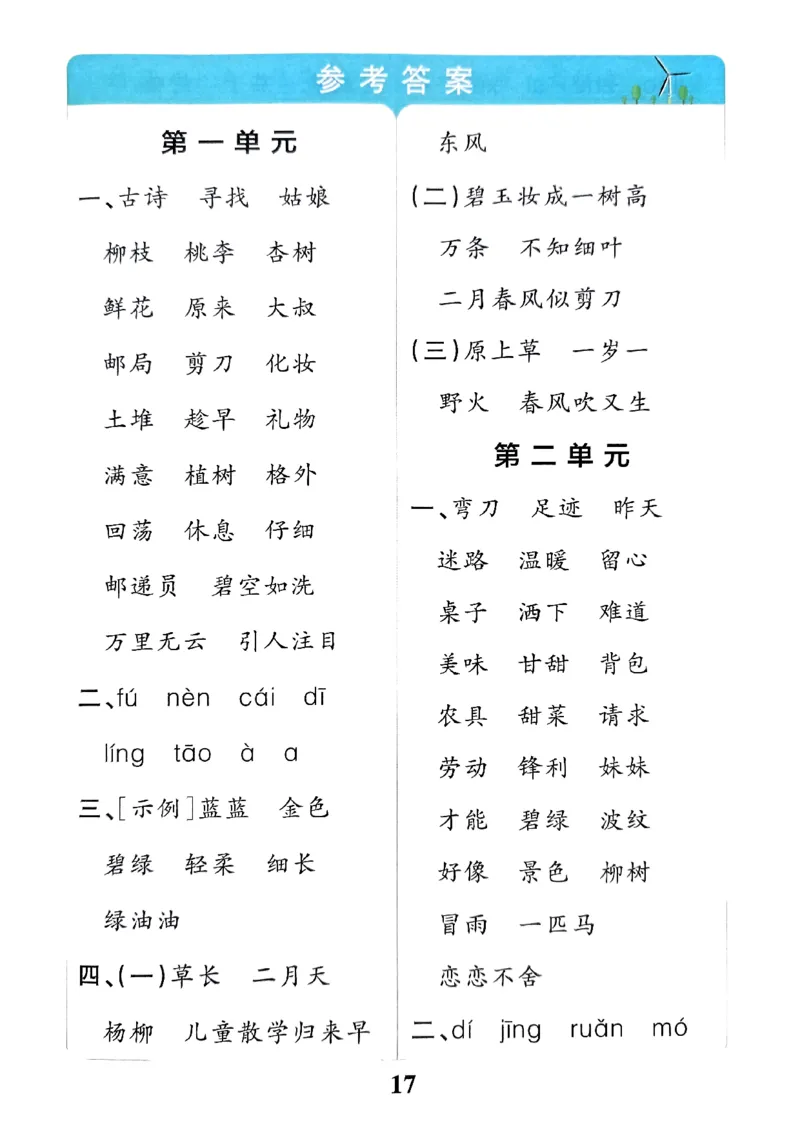 参考答案

第一单元

一、古诗　寻找　姑娘

柳枝　桃李　杏树

鲜花　原来　大叔

邮局　剪刀　化妆

土堆　趁早　礼物

满意　植树　格外

回荡　休息　仔细

邮递员　碧空如洗

万里无云　引人注目

二、fú　nèn　cái　dī

líng　tāo　à　a

三、[示例]蓝蓝　金色

碧绿　轻柔　细长

绿油油

四、(一)草长　二月天

杨柳　儿童散学归来早

东风

(二)碧玉妆成一树高

万条　不知细叶

二月春风似剪刀

(三)原上草　一岁一

野火　春风吹又生

第二单元

一、弯刀　足迹　昨天

迷路　温暖　留心

桌子　洒下　难道

美味　甘甜　背包

农具　甜菜　请求

劳动　锋利　妹妹

才能　碧绿　波纹

好像　景色　柳树

冒雨　一匹马

恋恋不舍

二、dí　jīng　ruǎn　mó

17